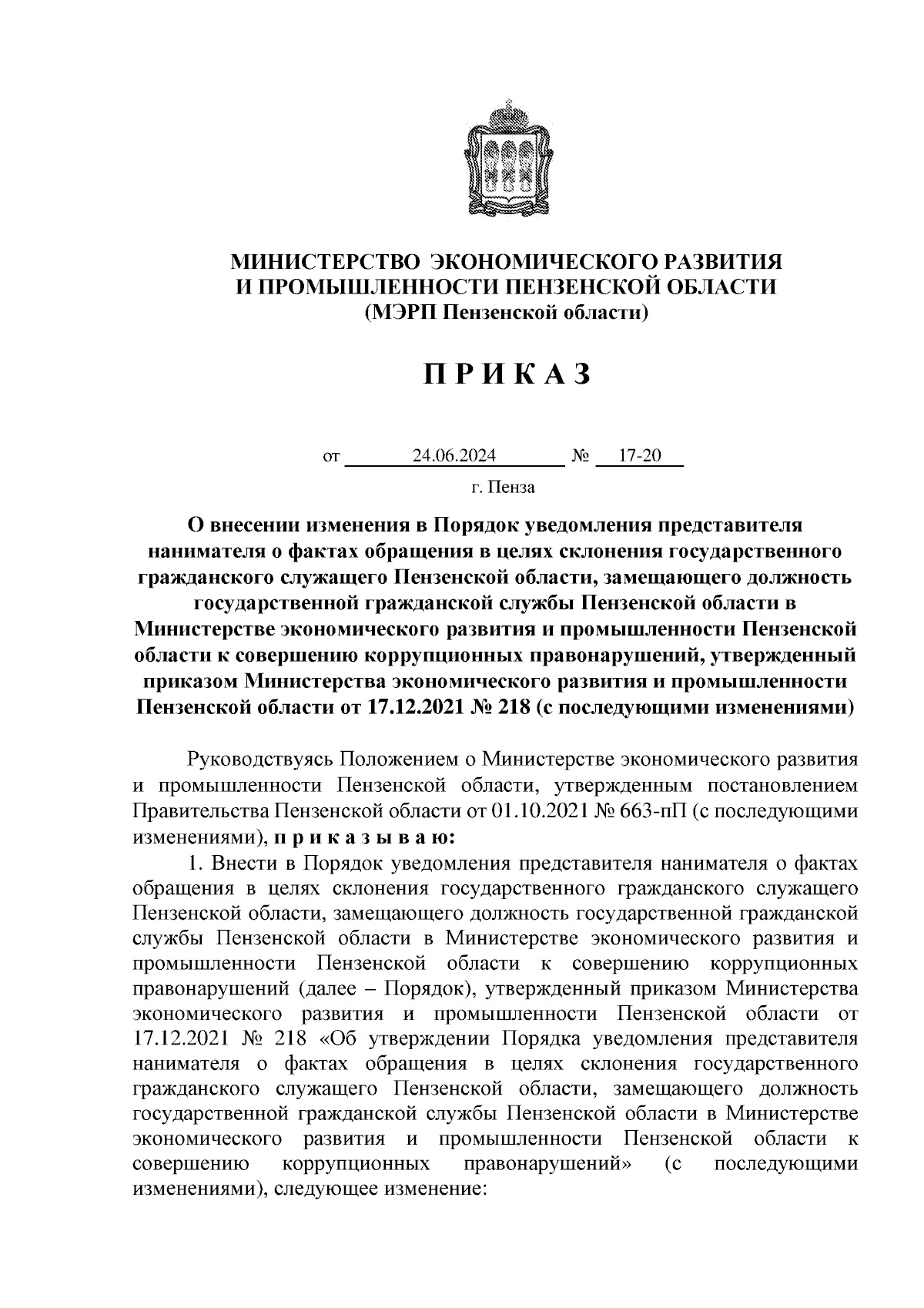 МИНИСТЕРСТВО ЭКОНОМИЧЕСКОГО РАЗВИТИЯ И ПРОМЫШЛЕННОСТИ ПЕНЗЕНСКОЙ ОБЛАСТИ
(МЭРП Пензенской области)

П Р И К А З

от 24.06.2024 № 17-20

г. Пенза

О внесении изменения в Порядок уведомления представителя нанимателя о фактах обращения в целях склонения государственного гражданского служащего Пензенской области, замещающего должность государственной гражданской службы Пензенской области в Министерстве экономического развития и промышленности Пензенской области к совершению коррупционных правонарушений, утвержденный приказом Министерства экономического развития и промышленности Пензенской области от 17.12.2021 № 218 (с последующими изменениями)

Руководствуясь Положением о Министерстве экономического развития и промышленности Пензенской области, утвержденным постановлением Правительства Пензенской области от 01.10.2021 № 663-пП (с последующими изменениями), п р и к а з ы в а ю:

1. Внести в Порядок уведомления представителя нанимателя о фактах обращения в целях склонения государственного гражданского служащего Пензенской области, замещающего должность государственной гражданской службы Пензенской области в Министерстве экономического развития и промышленности Пензенской области к совершению коррупционных правонарушений (далее – Порядок), утвержденный приказом Министерства экономического развития и промышленности Пензенской области от 17.12.2021 № 218 «Об утверждении Порядка уведомления представителя нанимателя о фактах обращения в целях склонения государственного гражданского служащего Пензенской области, замещающего должность государственной гражданской службы Пензенской области в Министерстве экономического развития и промышленности Пензенской области к совершению коррупционных правонарушений» (с последующими изменениями), следующее изменение: